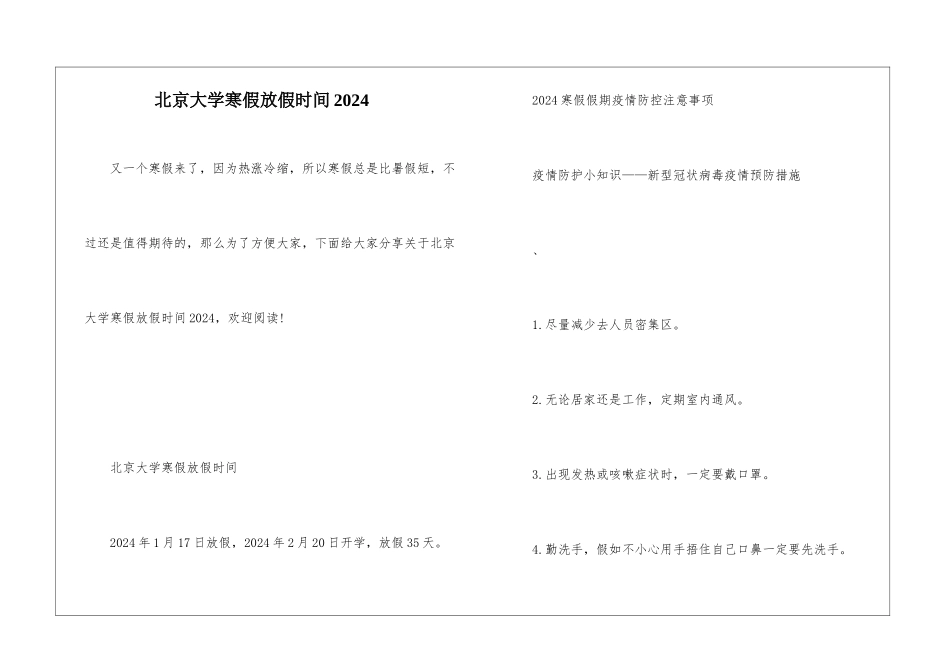 北京大学寒假放假时间2024

又一个寒假来了，因为热涨冷缩，所以寒假总是比暑假短，不过还是值得期待的，那么为了方便大家，下面给大家分享关于北京大学寒假放假时间2024，欢迎阅读！

北京大学寒假放假时间

2024年1月17日放假，2024年2月20日开学，放假35天。

2024寒假假期疫情防控注意事项

疫情防护小知识——新型冠状病毒疫情预防措施

、

1.尽量减少去人员密集区。

2.无论居家还是工作，定期室内通风。

3.出现发热或咳嗽症状时，一定要戴口罩。

4.勤洗手，假如不小心用手捂住自己口鼻一定要先洗手。